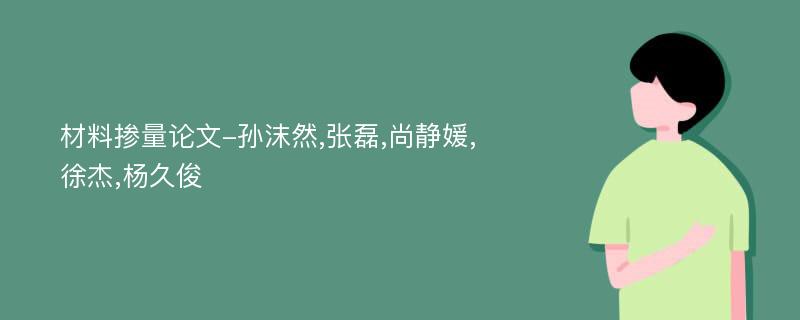 材料掺量论文-孙沫然,张磊,尚静媛,徐杰,杨久俊